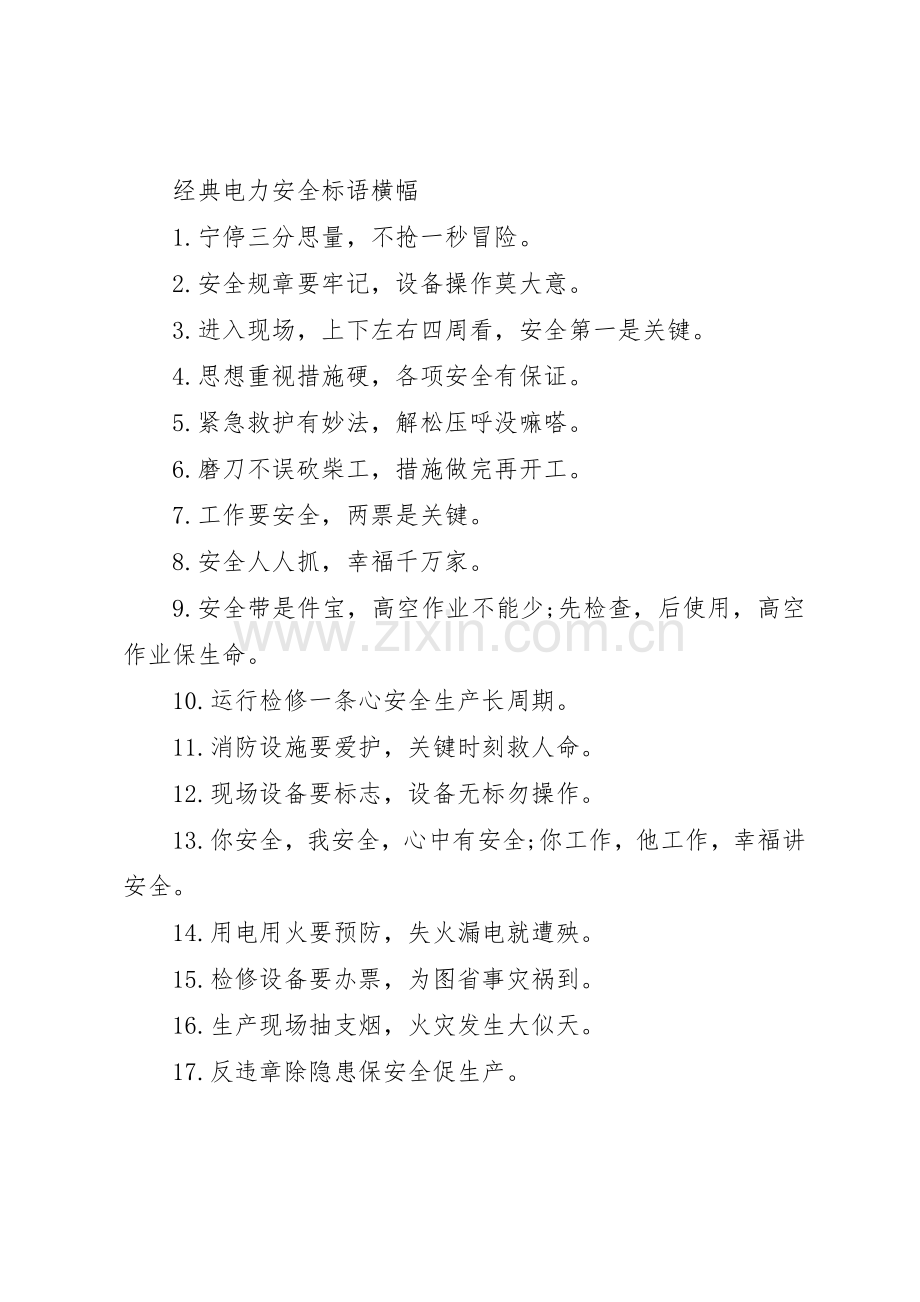 经典电力安全标语横幅

1.宁停三分思量，不抢一秒冒险。

2.安全规章要牢记，设备操作莫大意。

3.进入现场，上下左右四周看，安全第一是关键。

4.思想重视措施硬，各项安全有保证。

5.紧急救护有妙法，解松压呼没嘛嗒。

6.磨刀不误砍柴工，措施做完再开工。

7.工作要安全，两票是关键。

8.安全人人抓，幸福千万家。

9.安全带是件宝，高空作业不能少;先检查，后使用，高空作业保生命。

10.运行检修一条心安全生产长周期。

11.消防设施要爱护，关键时刻救人命。

12.现场设备要标志，设备无标勿操作。

13.你安全，我安全，心中有安全;你工作，他工作，幸福讲安全。

14.用电用火要预防，失火漏电就遭殃。

15.检修设备要办票，为图省事灾祸到。

16.生产现场抽支烟，火灾发生大似天。

17.反违章除隐患保安全促生产。

www.zixin.com.cn